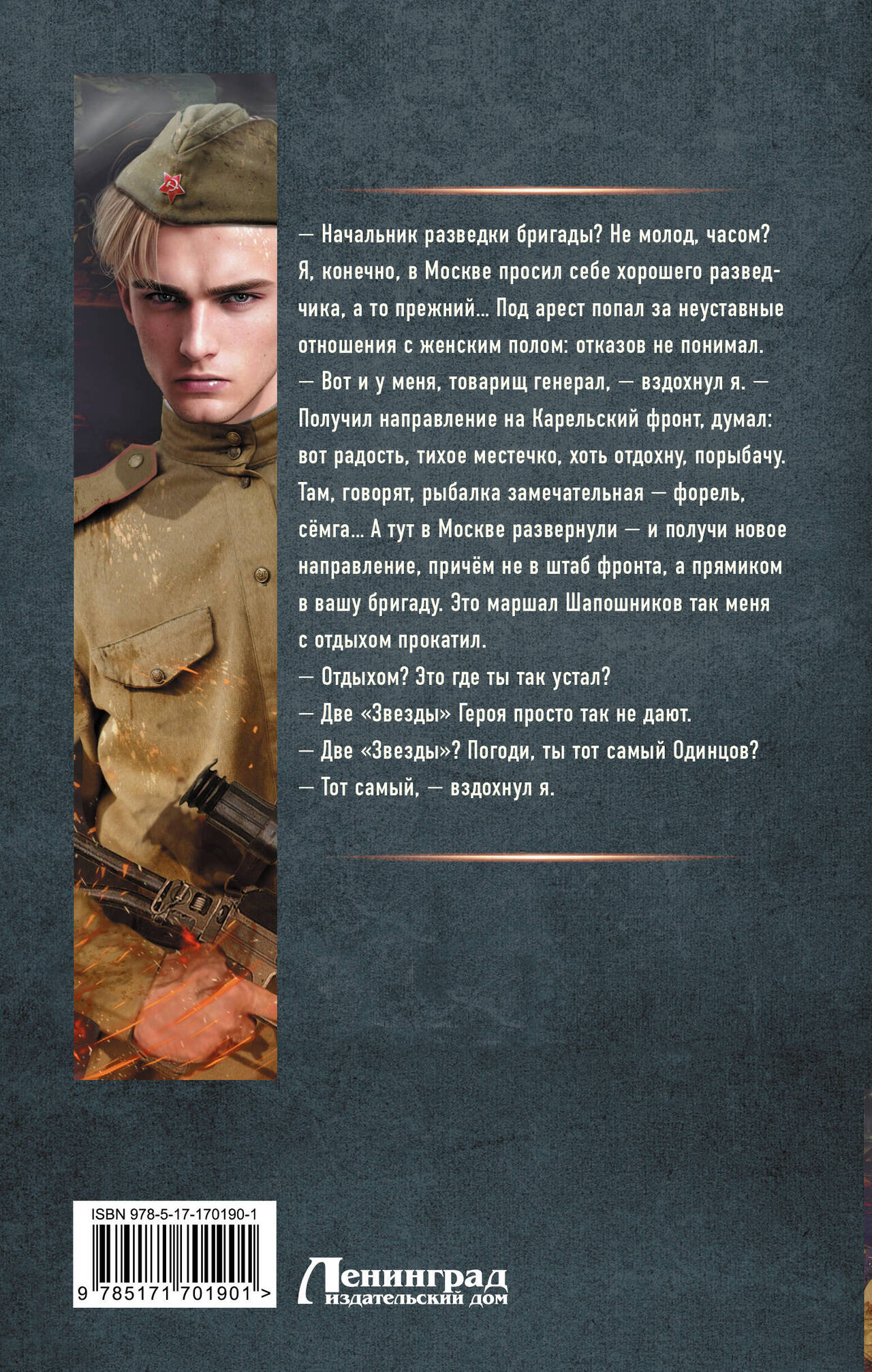 — Начальник разведки бригады? Не молод, часом? Я, конечно, в Москве просил себе хорошего разведчика, а то прежний... Под арест попал за неуставные отношения с женским полом: отказов не понимал.

— Вот и у меня, товарищ генерал, — вздохнул я. — Получил направление на Карельский фронт, думал: вот радость, тихое местечко, хоть отдохну, порыбачу. Там, говорят, рыбалка замечательная — форель, сёмга... А тут в Москве развернули — и получи новое направление, причём не в штаб фронта, а прямиком в вашу бригаду. Это маршал Шапошников так меня с отдыхом прокатил.

— Отдыхом? Это где ты так устал?

— Две «Звезды» Героя просто так не дают.

— Две «Звезды»? Погоди, ты тот самый Одинцов?

— Тот самый, — вздохнул я.

ISBN 978-5-17-170190-1

9 785171 701901 >

Ленинград
издательский дом